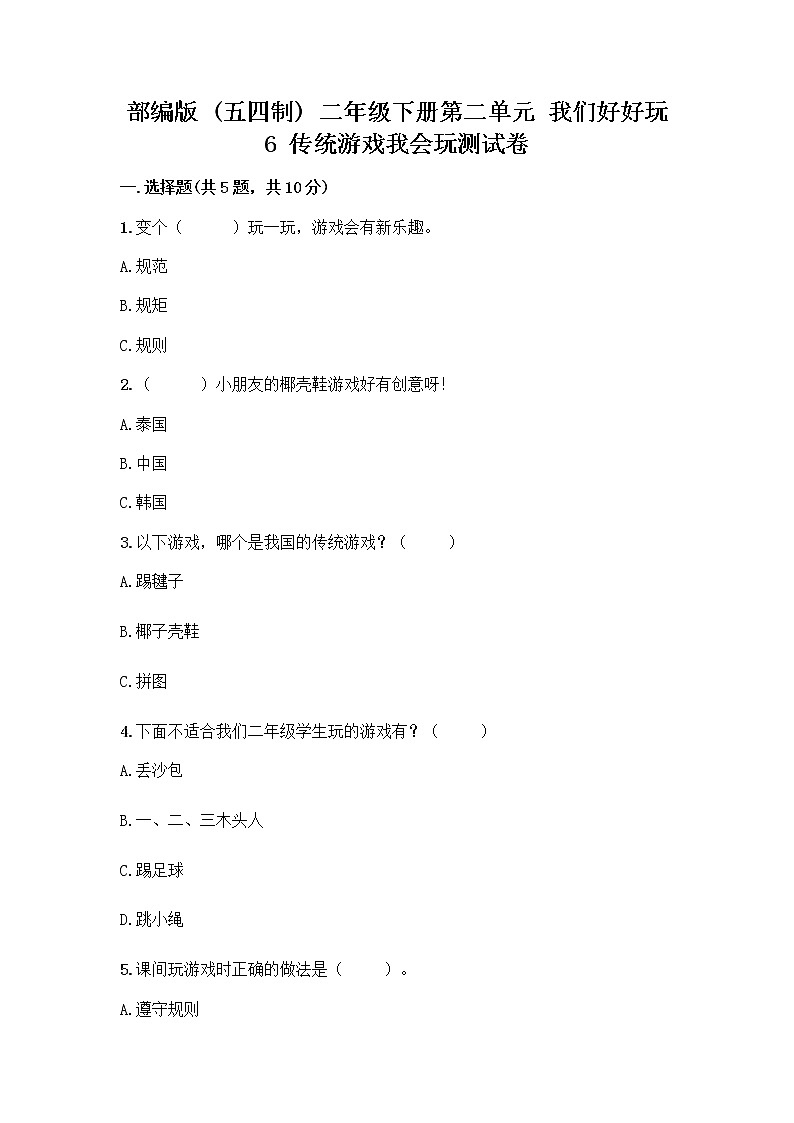 部编版（五四制）二年级下册第二单元 我们好好玩
6 传统游戏我会玩测试卷

一.选择题(共5题，共10分)

1.变个（　　）玩一玩，游戏会有新乐趣。

A.规范

B.规矩

C.规则

2.（　　）小朋友的椰壳鞋游戏好有创意呀!

A.泰国

B.中国

C.韩国

3.以下游戏，哪个是我国的传统游戏？（　　）

A.踢毽子

B.椰子壳鞋

C.拼图

4.下面不适合我们二年级学生玩的游戏有？（　　）

A.丢沙包

B.一、二、三木头人

C.踢足球

D.跳小绳

5.课间玩游戏时正确的做法是（　　）。

A.遵守规则